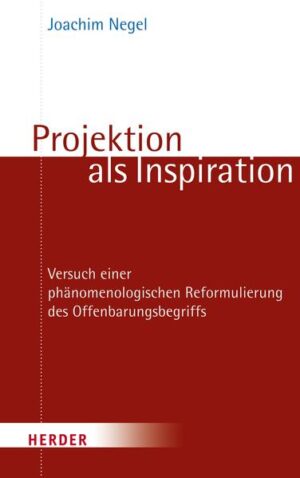 Joachim Negel

Projektion
als Inspiration

Versuch einer phänomenologischen Reformulierung des Offenbarungsbegriffs

HERDER